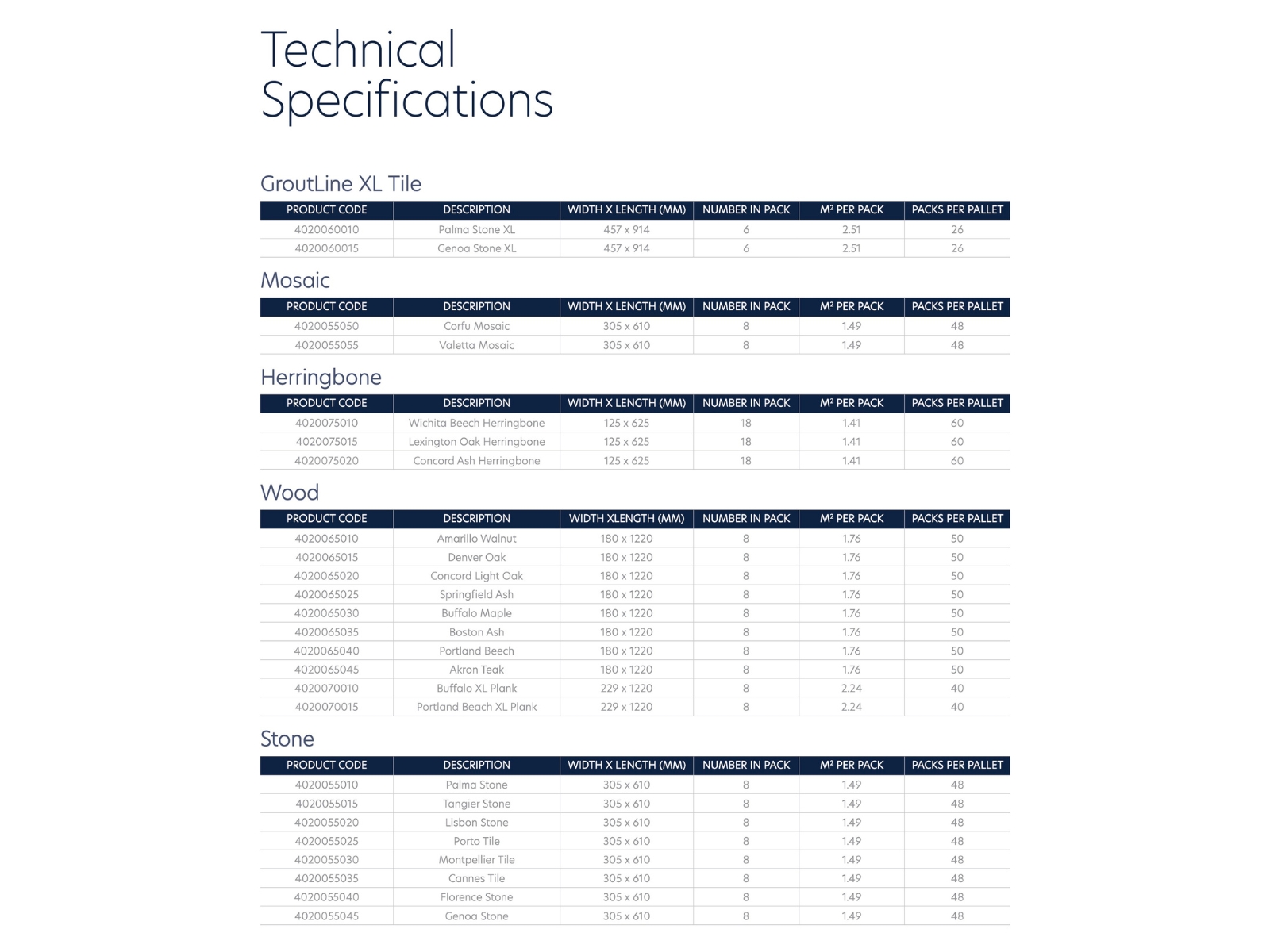 Technical Specifications

GroutLine XL Tile

| PRODUCT CODE | DESCRIPTION | WIDTH X LENGTH (MM) | NUMBER IN PACK | M² PER PACK | PACKS PER PALLET |
|---|---|---|---|---|---|
| 4020060010 | Palma Stone XL | 457 x 914 | 6 | 2.51 | 26 |
| 4020060015 | Genoa Stone XL | 457 x 914 | 6 | 2.51 | 26 |

Mosaic

| PRODUCT CODE | DESCRIPTION | WIDTH X LENGTH (MM) | NUMBER IN PACK | M² PER PACK | PACKS PER PALLET |
|---|---|---|---|---|---|
| 4020055050 | Corfu Mosaic | 305 x 610 | 8 | 1.49 | 48 |
| 4020055055 | Valetta Mosaic | 305 x 610 | 8 | 1.49 | 48 |

Herringbone

| PRODUCT CODE | DESCRIPTION | WIDTH X LENGTH (MM) | NUMBER IN PACK | M² PER PACK | PACKS PER PALLET |
|---|---|---|---|---|---|
| 4020075010 | Wichita Beech Herringbone | 125 x 625 | 18 | 1.41 | 60 |
| 4020075015 | Lexington Oak Herringbone | 125 x 625 | 18 | 1.41 | 60 |
| 4020075020 | Concord Ash Herringbone | 125 x 625 | 18 | 1.41 | 60 |

Wood

| PRODUCT CODE | DESCRIPTION | WIDTH XLENGTH (MM) | NUMBER IN PACK | M² PER PACK | PACKS PER PALLET |
|---|---|---|---|---|---|
| 4020065010 | Amarillo Walnut | 180 x 1220 | 8 | 1.76 | 50 |
| 4020065015 | Denver Oak | 180 x 1220 | 8 | 1.76 | 50 |
| 4020065020 | Concord Light Oak | 180 x 1220 | 8 | 1.76 | 50 |
| 4020065025 | Springfield Ash | 180 x 1220 | 8 | 1.76 | 50 |
| 4020065030 | Buffalo Maple | 180 x 1220 | 8 | 1.76 | 50 |
| 4020065035 | Boston Ash | 180 x 1220 | 8 | 1.76 | 50 |
| 4020065040 | Portland Beech | 180 x 1220 | 8 | 1.76 | 50 |
| 4020065045 | Akron Teak | 180 x 1220 | 8 | 1.76 | 50 |
| 4020070010 | Buffalo XL Plank | 229 x 1220 | 8 | 2.24 | 40 |
| 4020070015 | Portland Beach XL Plank | 229 x 1220 | 8 | 2.24 | 40 |

Stone

| PRODUCT CODE | DESCRIPTION | WIDTH X LENGTH (MM) | NUMBER IN PACK | M² PER PACK | PACKS PER PALLET |
|---|---|---|---|---|---|
| 4020055010 | Palma Stone | 305 x 610 | 8 | 1.49 | 48 |
| 4020055015 | Tangier Stone | 305 x 610 | 8 | 1.49 | 48 |
| 4020055020 | Lisbon Stone | 305 x 610 | 8 | 1.49 | 48 |
| 4020055025 | Porto Tile | 305 x 610 | 8 | 1.49 | 48 |
| 4020055030 | Montpellier Tile | 305 x 610 | 8 | 1.49 | 48 |
| 4020055035 | Cannes Tile | 305 x 610 | 8 | 1.49 | 48 |
| 4020055040 | Florence Stone | 305 x 610 | 8 | 1.49 | 48 |
| 4020055045 | Genoa Stone | 305 x 610 | 8 | 1.49 | 48 |